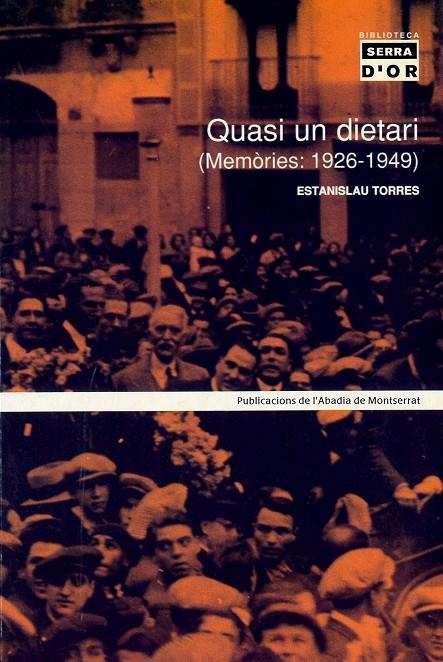 BIBLIOTECA
SERRA
D'OR

Quasi un dietari
(Memòries: 1926-1949)

ESTANISLAU TORRES

Publicacions de l'Abadia de Montserrat